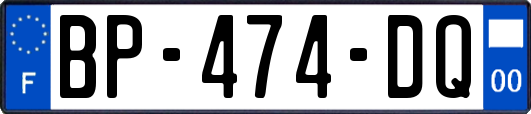 F
BP-474-DQ
00